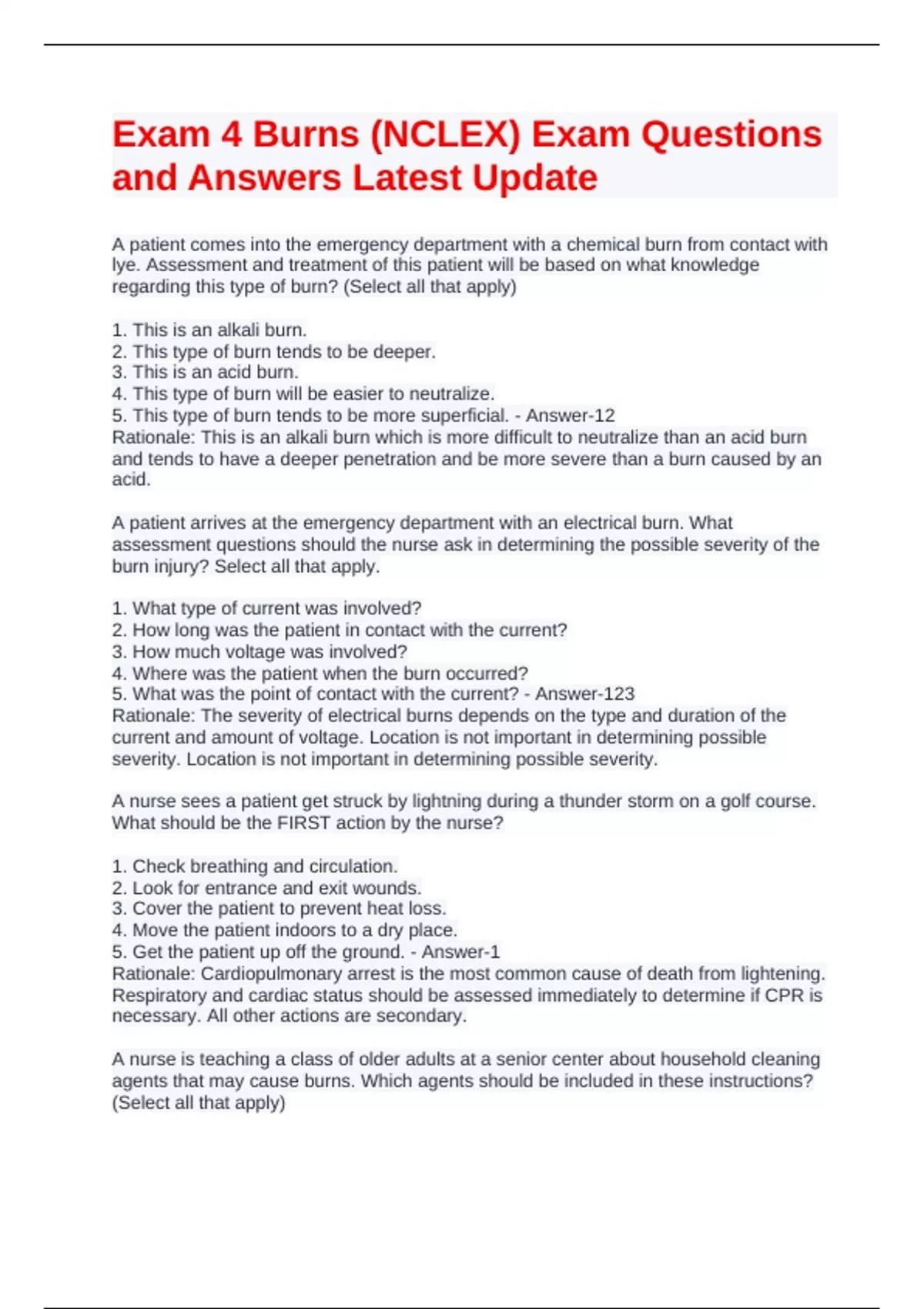 Exam 4 Burns (NCLEX) Exam Questions and Answers Latest Update

A patient comes into the emergency department with a chemical burn from contact with lye. Assessment and treatment of this patient will be based on what knowledge regarding this type of burn? (Select all that apply)

1. This is an alkali burn.
2. This type of burn tends to be deeper.
3. This is an acid burn.
4. This type of burn will be easier to neutralize.
5. This type of burn tends to be more superficial. - Answer-12
Rationale: This is an alkali burn which is more difficult to neutralize than an acid burn and tends to have a deeper penetration and be more severe than a burn caused by an acid.

A patient arrives at the emergency department with an electrical burn. What assessment questions should the nurse ask in determining the possible severity of the burn injury? Select all that apply.

1. What type of current was involved?
2. How long was the patient in contact with the current?
3. How much voltage was involved?
4. Where was the patient when the burn occurred?
5. What was the point of contact with the current? - Answer-123
Rationale: The severity of electrical burns depends on the type and duration of the current and amount of voltage. Location is not important in determining possible severity. Location is not important in determining possible severity.

A nurse sees a patient get struck by lightning during a thunder storm on a golf course. What should be the FIRST action by the nurse?

1. Check breathing and circulation.
2. Look for entrance and exit wounds.
3. Cover the patient to prevent heat loss.
4. Move the patient indoors to a dry place.
5. Get the patient up off the ground. - Answer-1
Rationale: Cardiopulmonary arrest is the most common cause of death from lightening. Respiratory and cardiac status should be assessed immediately to determine if CPR is necessary. All other actions are secondary.

A nurse is teaching a class of older adults at a senior center about household cleaning agents that may cause burns. Which agents should be included in these instructions? (Select all that apply)